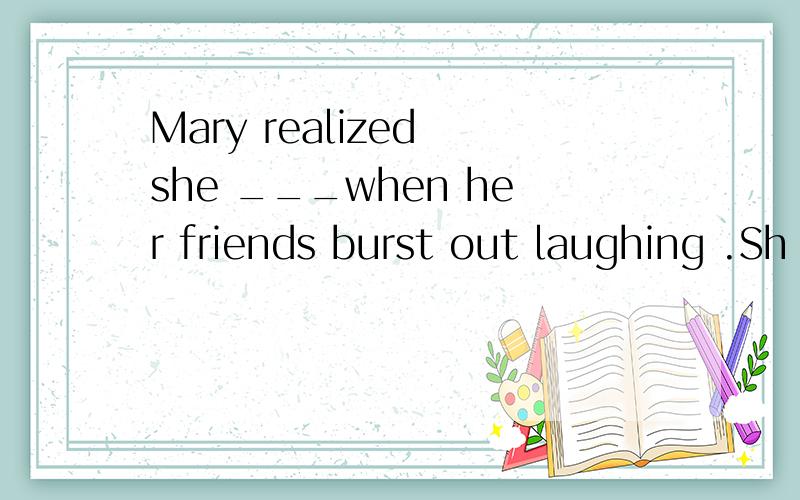 Mary realized she ___when her friends burst out laughing .Sh